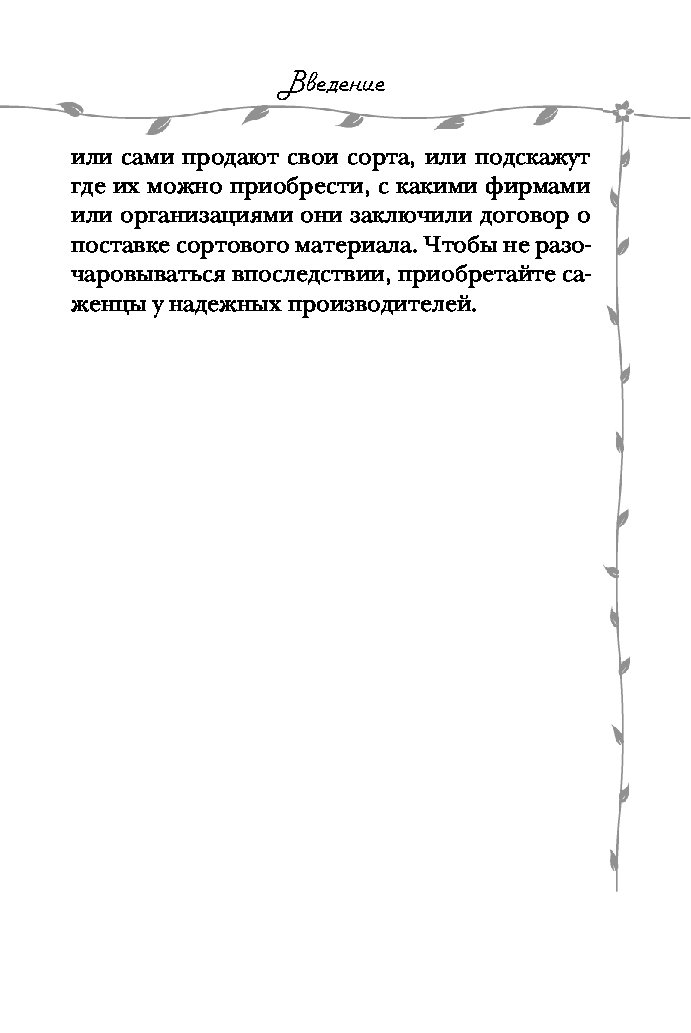 Введение

или сами продают свои сорта, или подскажут где их можно приобрести, с какими фирмами или организациями они заключили договор о поставке сортового материала. Чтобы не разочаровываться впоследствии, приобретайте саженцы у надежных производителей.